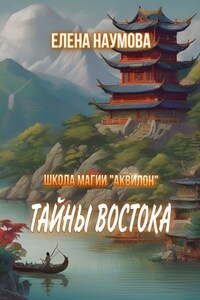 ЕЛЕНА НАУМОВА

ШКОЛА МАГИИ "АКВИЛОН"

ТАЙНЫ ВОСТОКА